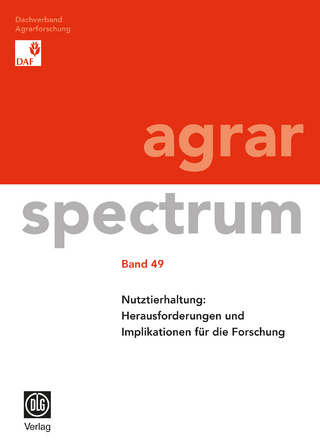 Dachverband
Agrarforschung

DAF

agrar
spectrum

Band 49

Nutztierhaltung:
Herausforderungen und
Implikationen für die Forschung

DLG
Verlag